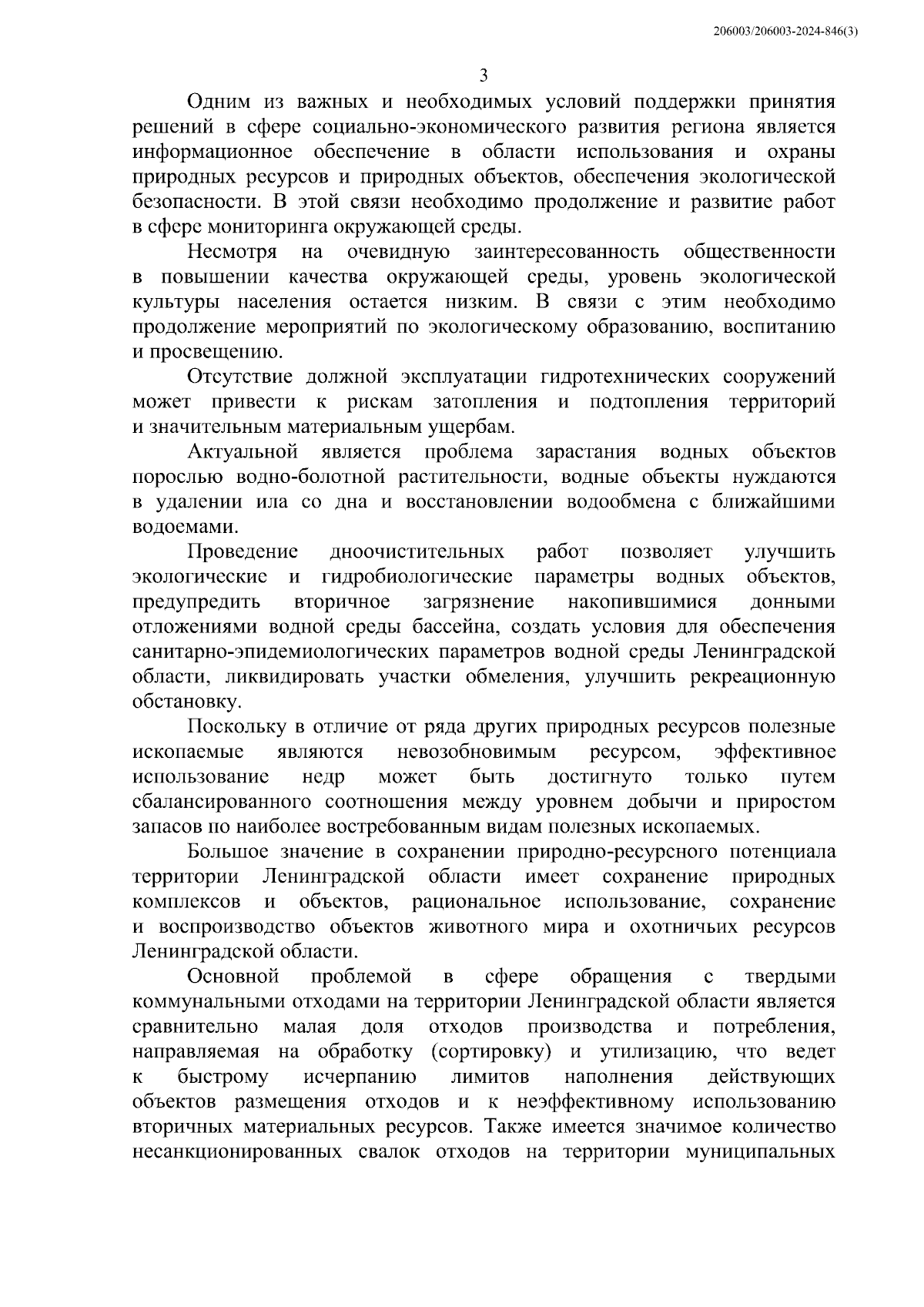 206003/206003-2024-846(3)

3

Одним из важных и необходимых условий поддержки принятия решений в сфере социально-экономического развития региона является информационное обеспечение в области использования и охраны природных ресурсов и природных объектов, обеспечения экологической безопасности. В этой связи необходимо продолжение и развитие работ в сфере мониторинга окружающей среды.

Несмотря на очевидную заинтересованность общественности в повышении качества окружающей среды, уровень экологической культуры населения остается низким. В связи с этим необходимо продолжение мероприятий по экологическому образованию, воспитанию и просвещению.

Отсутствие должной эксплуатации гидротехнических сооружений может привести к рискам затопления и подтопления территорий и значительным материальным ущербам.

Актуальной является проблема зарастания водных объектов порослью водно-болотной растительности, водные объекты нуждаются в удалении ила со дна и восстановлении водообмена с ближайшими водоемами.

Проведение дноочистительных работ позволяет улучшить экологические и гидробиологические параметры водных объектов, предупредить вторичное загрязнение накопившимися донными отложениями водной среды бассейна, создать условия для обеспечения санитарно-эпидемиологических параметров водной среды Ленинградской области, ликвидировать участки обмеления, улучшить рекреационную обстановку.

Поскольку в отличие от ряда других природных ресурсов полезные ископаемые являются невозобновимым ресурсом, эффективное использование недр может быть достигнуто только путем сбалансированного соотношения между уровнем добычи и приростом запасов по наиболее востребованным видам полезных ископаемых.

Большое значение в сохранении природно-ресурсного потенциала территории Ленинградской области имеет сохранение природных комплексов и объектов, рациональное использование, сохранение и воспроизводство объектов животного мира и охотничьих ресурсов Ленинградской области.

Основной проблемой в сфере обращения с твердыми коммунальными отходами на территории Ленинградской области является сравнительно малая доля отходов производства и потребления, направляемая на обработку (сортировку) и утилизацию, что ведет к быстрому исчерпанию лимитов наполнения действующих объектов размещения отходов и к неэффективному использованию вторичных материальных ресурсов. Также имеется значимое количество несанкционированных свалок отходов на территории муниципальных